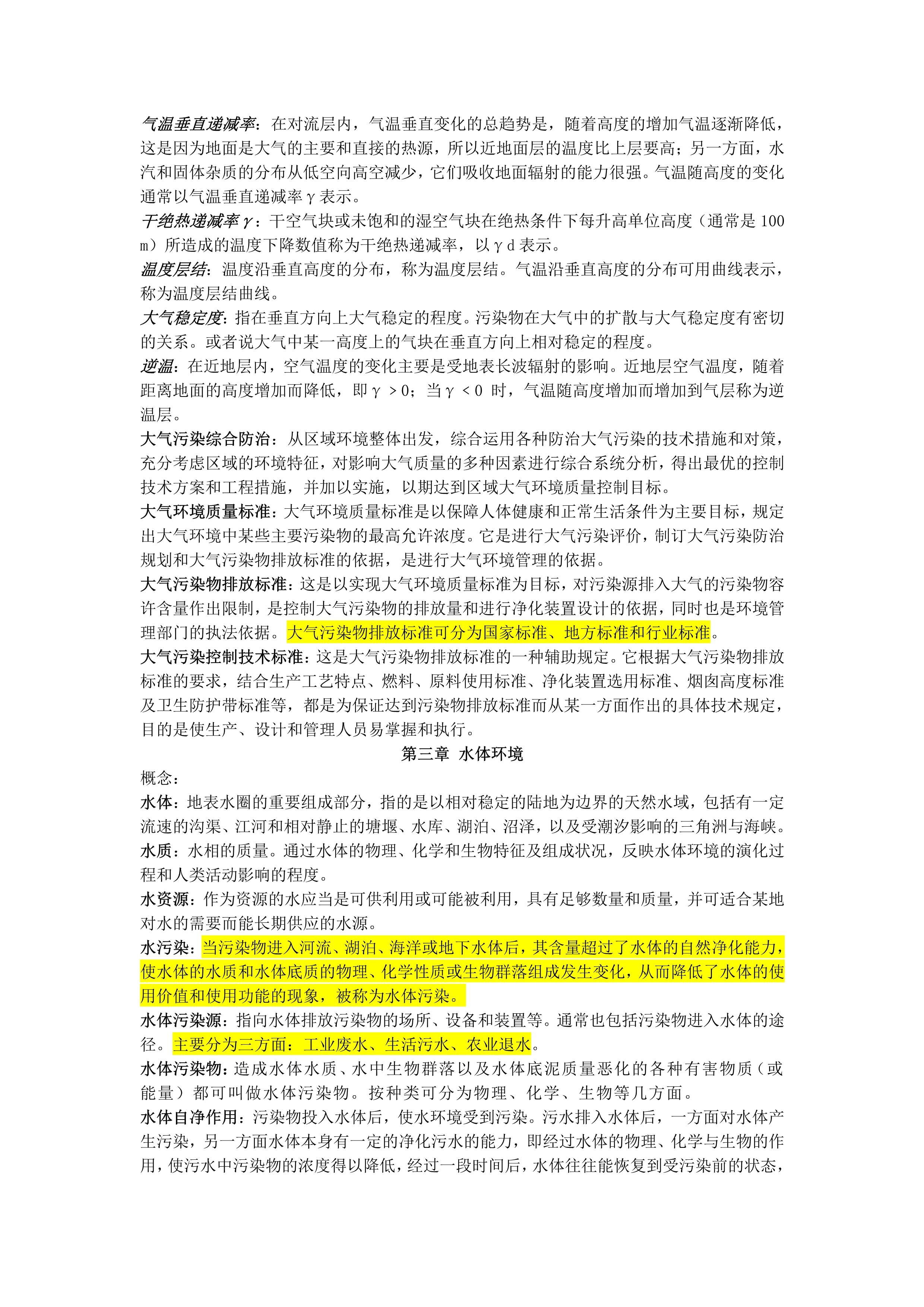 气温垂直递减率：在对流层内，气温垂直变化的总趋势是，随着高度的增加气温逐渐降低，这是因为地面是大气的主要和直接的热源，所以近地面层的温度比上层要高；另一方面，水汽和固体杂质的分布从低空向高空减少，它们吸收地面辐射的能力很强。气温随高度的变化通常以气温垂直递减率γ表示。
干绝热递减率γ：干空气块或未饱和的湿空气块在绝热条件下每升高单位高度（通常是 100 m）所造成的温度下降数值称为干绝热递减率，以γd 表示。
温度层结：温度沿垂直高度的分布，称为温度层结。气温沿垂直高度的分布可用曲线表示，称为温度层结曲线。
大气稳定度：指在垂直方向上大气稳定的程度。污染物在大气中的扩散与大气稳定度有密切的关系。或者说大气中某一高度上的气块在垂直方向上相对稳定的程度。
逆温：在近地层内，空气温度的变化主要是受地表长波辐射的影响。近地层空气温度，随着距离地面的高度增加而降低，即γ >0；当γ <0 时，气温随高度增加而增加到气层称为逆温层。
大气污染综合防治：从区域环境整体出发，综合运用各种防治大气污染的技术措施和对策，充分考虑区域的环境特征，对影响大气质量的多种因素进行综合系统分析，得出最优的控制技术方案和工程措施，并加以实施，以期达到区域大气环境质量控制目标。
大气环境质量标准：大气环境质量标准是以保障人体健康和正常生活条件为主要目标，规定出大气环境中某些主要污染物的最高允许浓度。它是进行大气污染评价，制订大气污染防治规划和大气污染物排放标准的依据，是进行大气环境管理的依据。
大气污染物排放标准：这是以实现大气环境质量标准为目标，对污染源排入大气的污染物容许含量作出限制，是控制大气污染物的排放量和进行净化装置设计的依据，同时也是环境管理部门的执法依据。大气污染物排放标准可分为国家标准、地方标准和行业标准。
大气污染控制技术标准：这是大气污染物排放标准的一种辅助规定。它根据大气污染物排放标准的要求，结合生产工艺特点、燃料、原料使用标准、净化装置选用标准、烟囱高度标准及卫生防护带标准等，都是为保证达到污染物排放标准而从某一方面作出的具体技术规定，目的是使生产、设计和管理人员易掌握和执行。
第三章 水体环境
概念：
水体：地表水圈的重要组成部分，指的是以相对稳定的陆地为边界的天然水域，包括有一定流速的沟渠、江河和相对静止的塘堰、水库、湖泊、沼泽，以及受潮汐影响的三角洲与海峡。
水质：水相的质量。通过水体的物理、化学和生物特征及组成状况，反映水体环境的演化过程和人类活动影响的程度。
水资源：作为资源的水应当是可供利用或可能被利用，具有足够数量和质量，并可适合某地对水的需要而能长期供应的水源。
水污染：当污染物进入河流、湖泊、海洋或地下水体后，其含量超过了水体的自然净化能力，使水体的水质和水体底质的物理、化学性质或生物群落组成发生变化，从而降低了水体的使用价值和使用功能的现象，被称为水体污染。
水体污染源：指向水体排放污染物的场所、设备和装置等。通常也包括污染物进入水体的途径。主要分为三方面：工业废水、生活污水、农业退水。
水体污染物：造成水体水质、水中生物群落以及水体底泥质量恶化的各种有害物质（或能量）都可叫做水体污染物。按种类可分为物理、化学、生物等几方面。
水体自净作用：污染物投入水体后，使水环境受到污染。污水排入水体后，一方面对水体产生污染，另一方面水体本身有一定的净化污水的能力，即经过水体的物理、化学与生物的作用，使污水中污染物的浓度得以降低，经过一段时间后，水体往往能恢复到受污染前的状态，